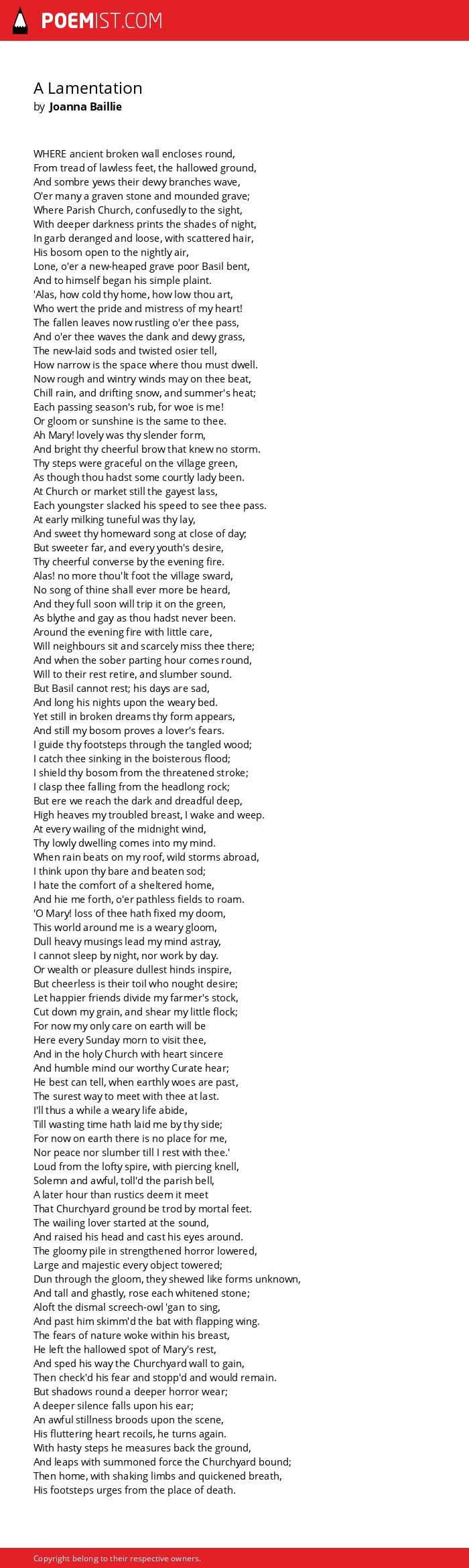 POEMIST.COM

A Lamentation
by Joanna Baillie

WHERE ancient broken wall encloses round,
From tread of lawless feet, the hallowed ground,
And sombre yews their dewy branches wave,
O'er many a graven stone and mounded grave;
Where Parish Church, confusedly to the sight,
With deeper darkness prints the shades of night,
In garb deranged and loose, with scattered hair,
His bosom open to the nightly air,
Lone, o'er a new-heaped grave poor Basil bent,
And to himself began his simple plaint.
'Alas, how cold thy home, how low thou art,
Who wert the pride and mistress of my heart!
The fallen leaves now rustling o'er thee pass,
And o'er thee waves the dank and dewy grass,
The new-laid sods and twisted osier tell,
How narrow is the space where thou must dwell.
Now rough and wintry winds may on thee beat,
Chill rain, and drifting snow, and summer's heat;
Each passing season's rub, for woe is me!
Or gloom or sunshine is the same to thee.
Ah Mary! lovely was thy slender form,
And bright thy cheerful brow that knew no storm.
Thy steps were graceful on the village green,
As though thou hadst some courtly lady been.
At Church or market still the gayest lass,
Each youngster slacked his speed to see thee pass.
At early milking tuneful was thy lay,
And sweet thy homeward song at close of day;
But sweeter far, and every youth's desire,
Thy cheerful converse by the evening fire.
Alas! no more thou'lt foot the village sward,
No song of thine shall ever more be heard,
And they full soon will trip it on the green,
As blythe and gay as thou hadst never been.
Around the evening fire with little care,
Will neighbours sit and scarcely miss thee there;
And when the sober parting hour comes round,
Will to their rest retire, and slumber sound.
But Basil cannot rest; his days are sad,
And long his nights upon the weary bed.
Yet still in broken dreams thy form appears,
And still my bosom proves a lover's fears.
I guide thy footsteps through the tangled wood;
I catch thee sinking in the boisterous flood;
I shield thy bosom from the threatened stroke;
I clasp thee falling from the headlong rock;
But ere we reach the dark and dreadful deep,
High heaves my troubled breast, I wake and weep.
At every wailing of the midnight wind,
Thy lowly dwelling comes into my mind.
When rain beats on my roof, wild storms abroad,
I think upon thy bare and beaten sod;
I hate the comfort of a sheltered home,
And hie me forth, o'er pathless fields to roam.
'O Mary! loss of thee hath fixed my doom,
This world around me is a weary gloom,
Dull heavy musings lead my mind astray,
I cannot sleep by night, nor work by day.
Or wealth or pleasure dullest hinds inspire,
But cheerless is their toil who nought desire;
Let happier friends divide my farmer's stock,
Cut down my grain, and shear my little flock;
For now my only care on earth will be
Here every Sunday morn to visit thee,
And in the holy Church with heart sincere
And humble mind our worthy Curate hear;
He best can tell, when earthly woes are past,
The surest way to meet with thee at last.
I'll thus a while a weary life abide,
Till wasting time hath laid me by thy side;
For now on earth there is no place for me,
Nor peace nor slumber till I rest with thee.'
Loud from the lofty spire, with piercing knell,
Solemn and awful, toll'd the parish bell,
A later hour than rustics deem it meet
That Churchyard ground be trod by mortal feet.
The wailing lover started at the sound,
And raised his head and cast his eyes around.
The gloomy pile in strengthened horror lowered,
Large and majestic every object towered;
Dun through the gloom, they shewed like forms unknown,
And tall and ghastly, rose each whitened stone;
Aloft the dismal screech-owl 'gan to sing,
And past him skimm'd the bat with flapping wing.
The fears of nature woke within his breast,
He left the hallowed spot of Mary's rest,
And sped his way the Churchyard wall to gain,
Then check'd his fear and stopp'd and would remain.
But shadows round a deeper horror wear;
A deeper silence falls upon his ear;
An awful stillness broods upon the scene,
His fluttering heart recoils, he turns again.
With hasty steps he measures back the ground,
And leaps with summoned force the Churchyard bound;
Then home, with shaking limbs and quickened breath,
His footsteps urges from the place of death.

Copyright belong to their respective owners.